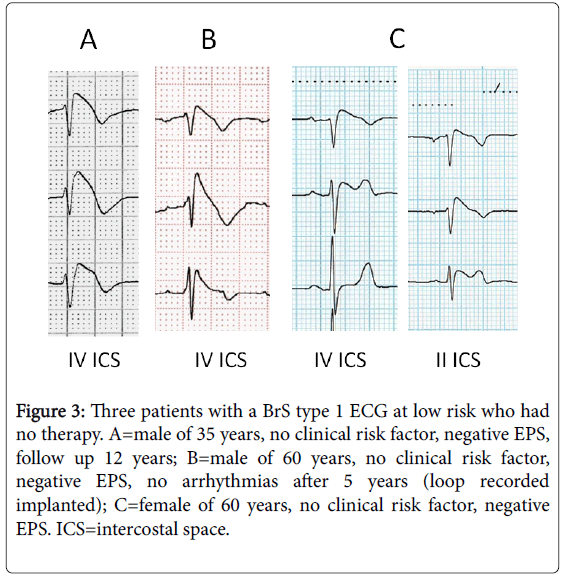 A B C

IV ICS IV ICS IV ICS II ICS

Figure 3: Three patients with a BrS type 1 ECG at low risk who had no therapy. A=male of 35 years, no clinical risk factor, negative EPS, follow up 12 years; B=male of 60 years, no clinical risk factor, negative EPS, no arrhythmias after 5 years (loop recorded implanted); C=female of 60 years, no clinical risk factor, negative EPS. ICS=intercostal space.